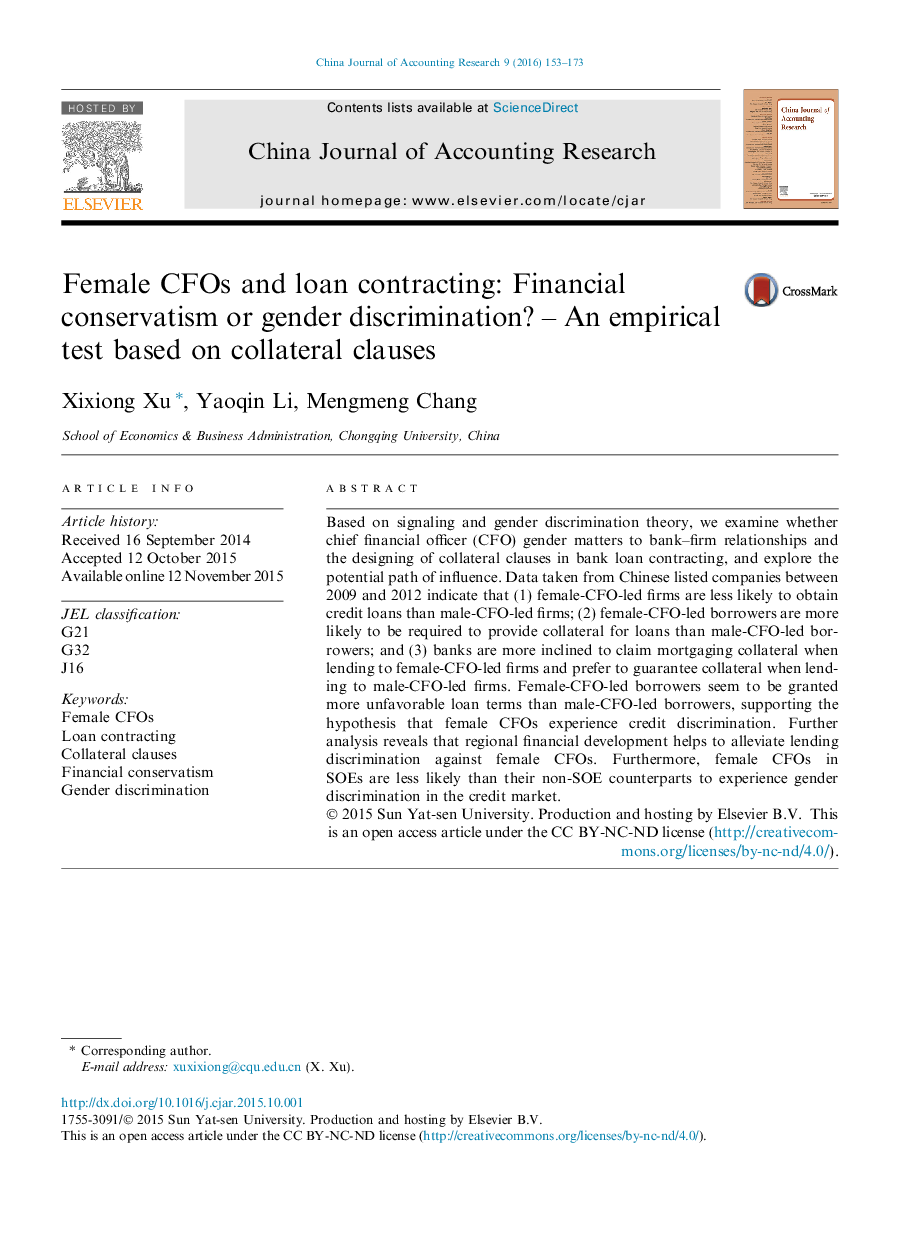 China Journal of Accounting Research 9 (2016) 153–173

HOSTED BY

ELSEVIER

Contents lists available at ScienceDirect

China Journal of Accounting Research

journal homepage: www.elsevier.com/locate/cjar

China Journal of Accounting Research

Female CFOs and loan contracting: Financial conservatism or gender discrimination? – An empirical test based on collateral clauses

CrossMark

Xixiong Xu *, Yaoqin Li, Mengmeng Chang

School of Economics & Business Administration, Chongqing University, China

ARTICLE INFO

Article history:
Received 16 September 2014
Accepted 12 October 2015
Available online 12 November 2015

JEL classification:
G21
G32
J16

Keywords:
Female CFOs
Loan contracting
Collateral clauses
Financial conservatism
Gender discrimination

ABSTRACT

Based on signaling and gender discrimination theory, we examine whether chief financial officer (CFO) gender matters to bank–firm relationships and the designing of collateral clauses in bank loan contracting, and explore the potential path of influence. Data taken from Chinese listed companies between 2009 and 2012 indicate that (1) female-CFO-led firms are less likely to obtain credit loans than male-CFO-led firms; (2) female-CFO-led borrowers are more likely to be required to provide collateral for loans than male-CFO-led borrowers; and (3) banks are more inclined to claim mortgaging collateral when lending to female-CFO-led firms and prefer to guarantee collateral when lending to male-CFO-led firms. Female-CFO-led borrowers seem to be granted more unfavorable loan terms than male-CFO-led borrowers, supporting the hypothesis that female CFOs experience credit discrimination. Further analysis reveals that regional financial development helps to alleviate lending discrimination against female CFOs. Furthermore, female CFOs in SOEs are less likely than their non-SOE counterparts to experience gender discrimination in the credit market.
© 2015 Sun Yat-sen University. Production and hosting by Elsevier B.V. This is an open access article under the CC BY-NC-ND license (http://creativecommons.org/licenses/by-nc-nd/4.0/).

* Corresponding author.
E-mail address: xuxixiong@cqu.edu.cn (X. Xu).

http://dx.doi.org/10.1016/j.cjar.2015.10.001
1755-3091/© 2015 Sun Yat-sen University. Production and hosting by Elsevier B.V.
This is an open access article under the CC BY-NC-ND license (http://creativecommons.org/licenses/by-nc-nd/4.0/).